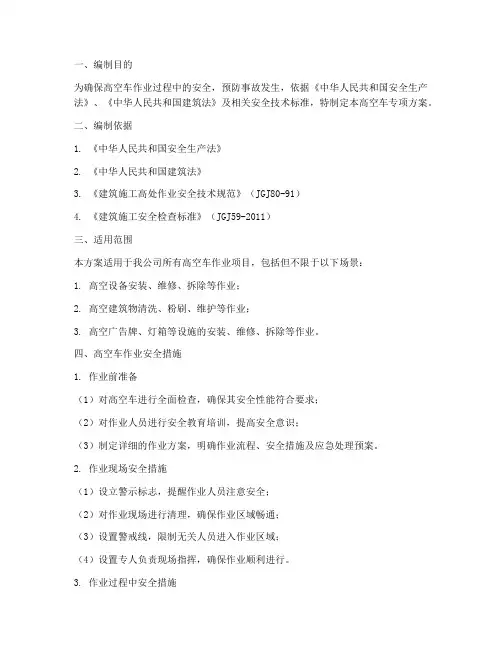 一、编制目的

为确保高空车作业过程中的安全，预防事故发生，依据《中华人民共和国安全生产法》、《中华人民共和国建筑法》及相关安全技术标准，特制定本高空车专项方案。

二、编制依据

1. 《中华人民共和国安全生产法》

2. 《中华人民共和国建筑法》

3. 《建筑施工高处作业安全技术规范》（JGJ80-91）

4. 《建筑施工安全检查标准》（JGJ59-2011）

三、适用范围

本方案适用于我公司所有高空车作业项目，包括但不限于以下场景：

1. 高空设备安装、维修、拆除等作业；

2. 高空建筑物清洗、粉刷、维护等作业；

3. 高空广告牌、灯箱等设施的安装、维修、拆除等作业。

四、高空车作业安全措施

1. 作业前准备

（1）对高空车进行全面检查，确保其安全性能符合要求；

（2）对作业人员进行安全教育培训，提高安全意识；

（3）制定详细的作业方案，明确作业流程、安全措施及应急处理预案。

2. 作业现场安全措施

（1）设立警示标志，提醒作业人员注意安全；

（2）对作业现场进行清理，确保作业区域畅通；

（3）设置警戒线，限制无关人员进入作业区域；

（4）设置专人负责现场指挥，确保作业顺利进行。

3. 作业过程中安全措施